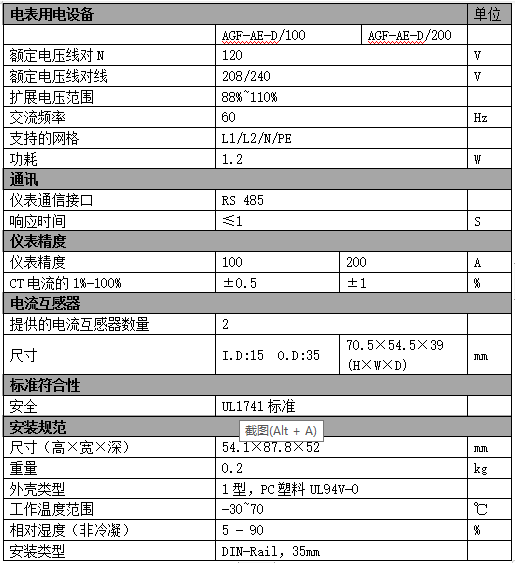 | 电表用电设备 | | | 单位 |
|---|---|---|---|
| | AGF-AE-D/100 | AGF-AE-D/200 | |
| 额定电压线对 N | 120 | | V |
| 额定电压线对线 | 208/240 | | V |
| 扩展电压范围 | 88%~110% | | |
| 交流频率 | 60 | | Hz |
| 支持的网格 | L1/L2/N/PE | | |
| 功耗 | 1.2 | | W |
| 通讯 | | | |
| 仪表通信接口 | RS 485 | | |
| 响应时间 | ≤1 | | S |
| 仪表精度 | | | |
| 仪表精度 | 100 | 200 | A |
| CT 电流的 1%-100% | ±0.5 | ±1 | % |
| 电流互感器 | | | |
| 提供的电流互感器数量 | 2 | | |
| 尺寸 | I.D:15 O.D:35 | 70.5×54.5×39 (H×W×D) | mm |
| 标准符合性 | | | |
| 安全 | UL1741 标准 | | |
| 安装规范 | | | |
| 尺寸（高×宽×深） | 54.1×87.8×52 | | mm |
| 重量 | 0.2 | | kg |
| 外壳类型 | 1 型，PC 塑料 UL94V-0 | | |
| 工作温度范围 | -30~70 | | ℃ |
| 相对湿度（非冷凝） | 5 - 90 | | % |
| 安装类型 | DIN-Rail, 35mm | | |

截图(Alt + A)